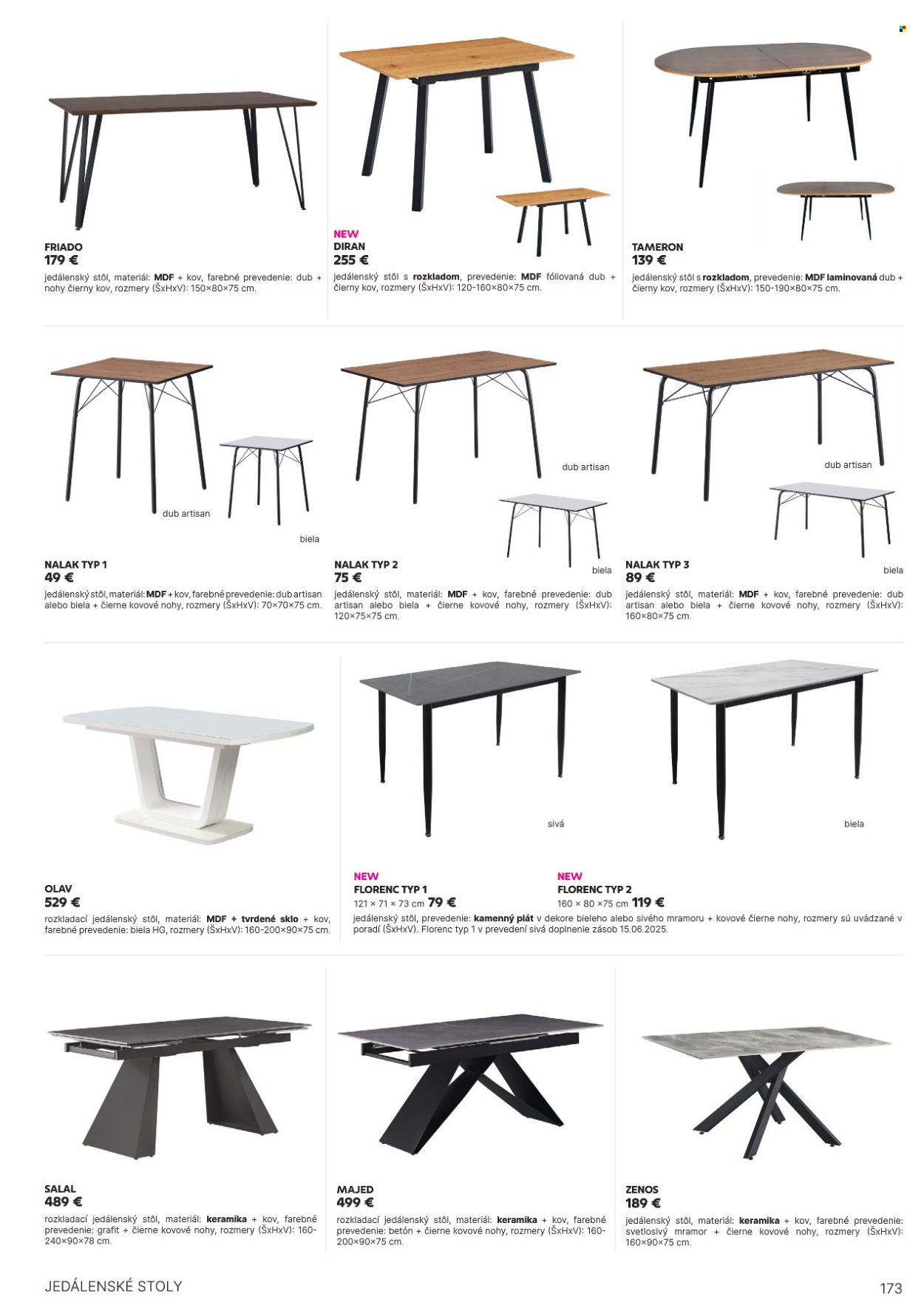 FRIADO
179 €
jedálenský stôl, materiál: MDF + kov, farebné prevedenie: dub + nohy čierny kov, rozmery (ŠxHxV): 150×80×75 cm.

NEW
DIRAN
255 €
jedálenský stôl s rozkladom, prevedenie: MDF fóliovaná dub + čierny kov, rozmery (ŠxHxV): 120-160×80×75 cm.

TAMERON
139 €
jedálenský stôl s rozkladom, prevedenie: MDF laminovaná dub + čierny kov, rozmery (ŠxHxV): 150-190×80×75 cm.

dub artisan

biela

NALAK TYP 1
49 €
jedálenský stôl, materiál: MDF + kov, farebné prevedenie: dub artisan alebo biela + čierne kovové nohy, rozmery (ŠxHxV): 70×70×75 cm.

dub artisan

biela

NALAK TYP 2
75 €
jedálenský stôl, materiál: MDF + kov, farebné prevedenie: dub artisan alebo biela + čierne kovové nohy, rozmery (ŠxHxV): 120×75×75 cm.

dub artisan

biela

NALAK TYP 3
89 €
jedálenský stôl, materiál: MDF + kov, farebné prevedenie: dub artisan alebo biela + čierne kovové nohy, rozmery (ŠxHxV): 160×80×75 cm.

OLAV
529 €
rozkladací jedálenský stôl, materiál: MDF + tvrdené sklo + kov, farebné prevedenie: biela HG, rozmery (ŠxHxV): 160-200×90×75 cm.

sivá

biela

NEW
FLORENC TYP 1
121 × 71 × 73 cm 79 €

NEW
FLORENC TYP 2
160 × 80 ×75 cm 119 €

jedálenský stôl, prevedenie: kamenný plát v dekore bieleho alebo sivého mramoru + kovové čierne nohy, rozmery sú uvádzané v poradí (ŠxHxV). Florenc typ 1 v prevedení sivá doplnenie zásob 15.06.2025.

SALAL
489 €
rozkladací jedálenský stôl, materiál: keramika + kov, farebné prevedenie: grafit + čierne kovové nohy, rozmery (ŠxHxV): 160-240×90×78 cm.

MAJED
499 €
rozkladací jedálenský stôl, materiál: keramika + kov, farebné prevedenie: betón + čierne kovové nohy, rozmery (ŠxHxV): 160-200×90×75 cm.

ZENOS
189 €
jedálenský stôl, materiál: keramika + kov, farebné prevedenie: svetlosivý mramor + čierne kovové nohy, rozmery (ŠxHxV): 160×90×75 cm.

JEDÁLENSKÉ STOLY

173